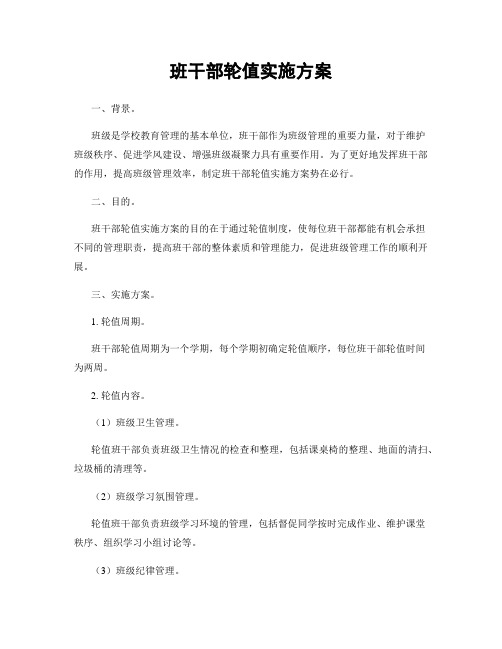 班干部轮值实施方案

一、背景。

班级是学校教育管理的基本单位，班干部作为班级管理的重要力量，对于维护班级秩序、促进学风建设、增强班级凝聚力具有重要作用。为了更好地发挥班干部的作用，提高班级管理效率，制定班干部轮值实施方案势在必行。

二、目的。

班干部轮值实施方案的目的在于通过轮值制度，使每位班干部都能有机会承担不同的管理职责，提高班干部的整体素质和管理能力，促进班级管理工作的顺利开展。

三、实施方案。

1. 轮值周期。

班干部轮值周期为一个学期，每个学期初确定轮值顺序，每位班干部轮值时间为两周。

2. 轮值内容。

（1）班级卫生管理。

轮值班干部负责班级卫生情况的检查和整理，包括课桌椅的整理、地面的清扫、垃圾桶的清理等。

（2）班级学习氛围管理。

轮值班干部负责班级学习环境的管理，包括督促同学按时完成作业、维护课堂秩序、组织学习小组讨论等。

（3）班级纪律管理。